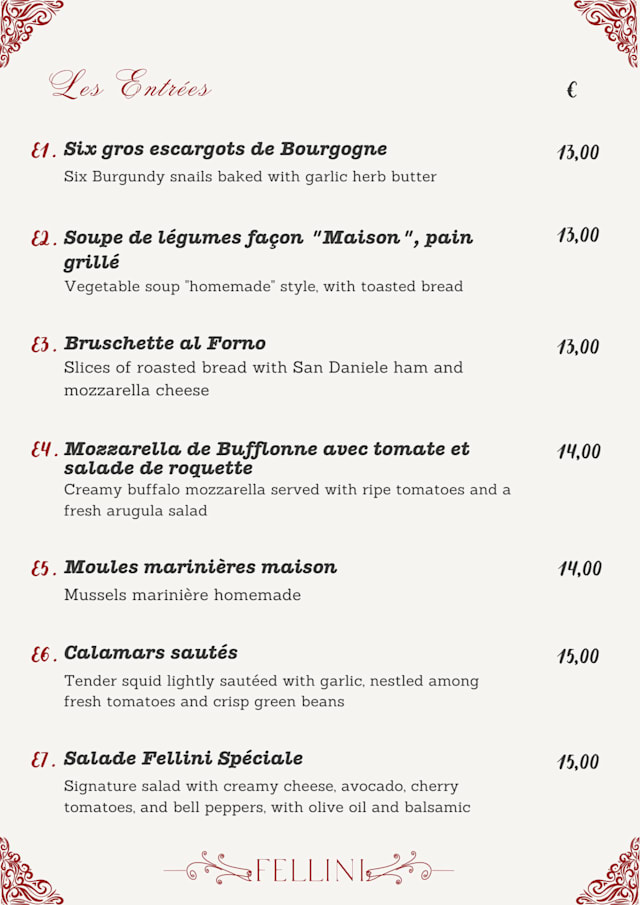 Les Entrées

€

E1. Six gros escargots de Bourgogne
13,00
Six Burgundy snails baked with garlic herb butter

E2. Soupe de légumes façon "Maison", pain grillé
13,00
Vegetable soup "homemade" style, with toasted bread

E3. Bruschette al Forno
13,00
Slices of roasted bread with San Daniele ham and mozzarella cheese

E4. Mozzarella de Bufflonne avec tomate et salade de roquette
14,00
Creamy buffalo mozzarella served with ripe tomatoes and a fresh arugula salad

E5. Moules marinières maison
14,00
Mussels marinière homemade

E6. Calamars sautés
15,00
Tender squid lightly sautéed with garlic, nestled among fresh tomatoes and crisp green beans

E7. Salade Fellini Spéciale
15,00
Signature salad with creamy cheese, avocado, cherry tomatoes, and bell peppers, with olive oil and balsamic

FELLINI